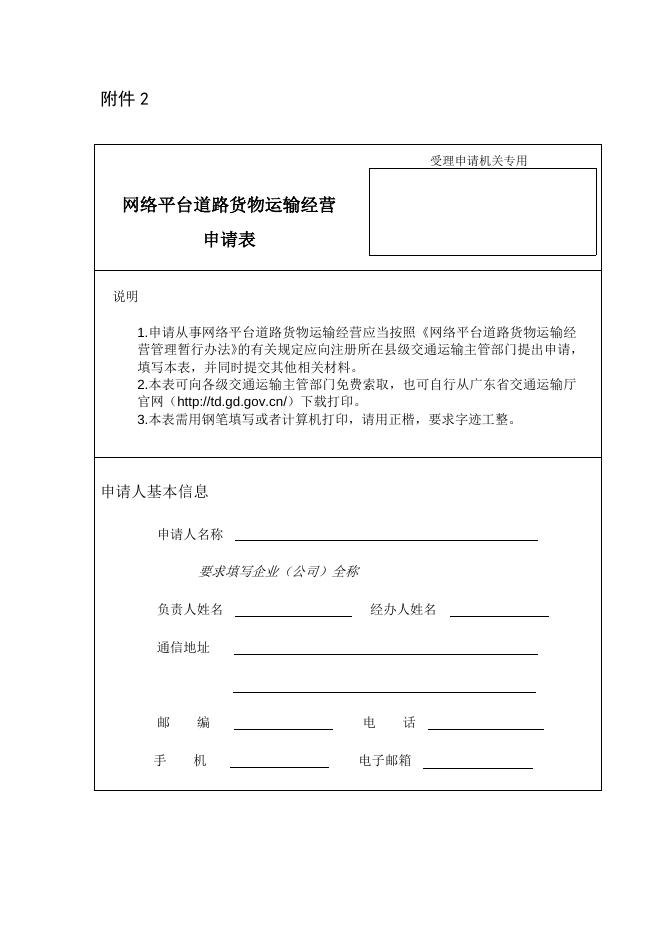 附件 2

网络平台道路货物运输经营

申请表

受理申请机关专用

说明

1.申请从事网络平台道路货物运输经营应当按照《网络平台道路货物运输经营管理暂行办法》的有关规定应向注册所在县级交通运输主管部门提出申请，填写本表，并同时提交其他相关材料。
2.本表可向各级交通运输主管部门免费索取，也可自行从广东省交通运输厅官网（http://td.gd.gov.cn/）下载打印。
3.本表需用钢笔填写或者计算机打印，请用正楷，要求字迹工整。

申请人基本信息

申请人名称

要求填写企业（公司）全称

负责人姓名　　经办人姓名

通信地址

邮　编　　电　话

手　机　　电子邮箱